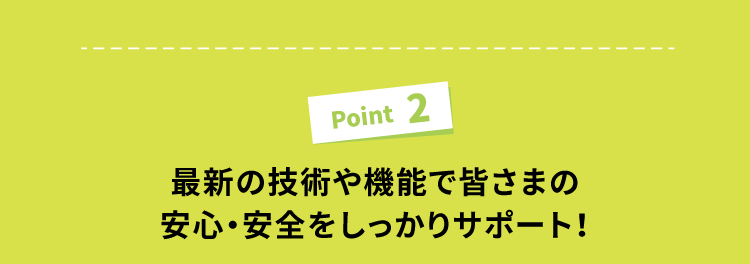 Point 2

最新の技術や機能で皆さまの
安心・安全をしっかりサポート!